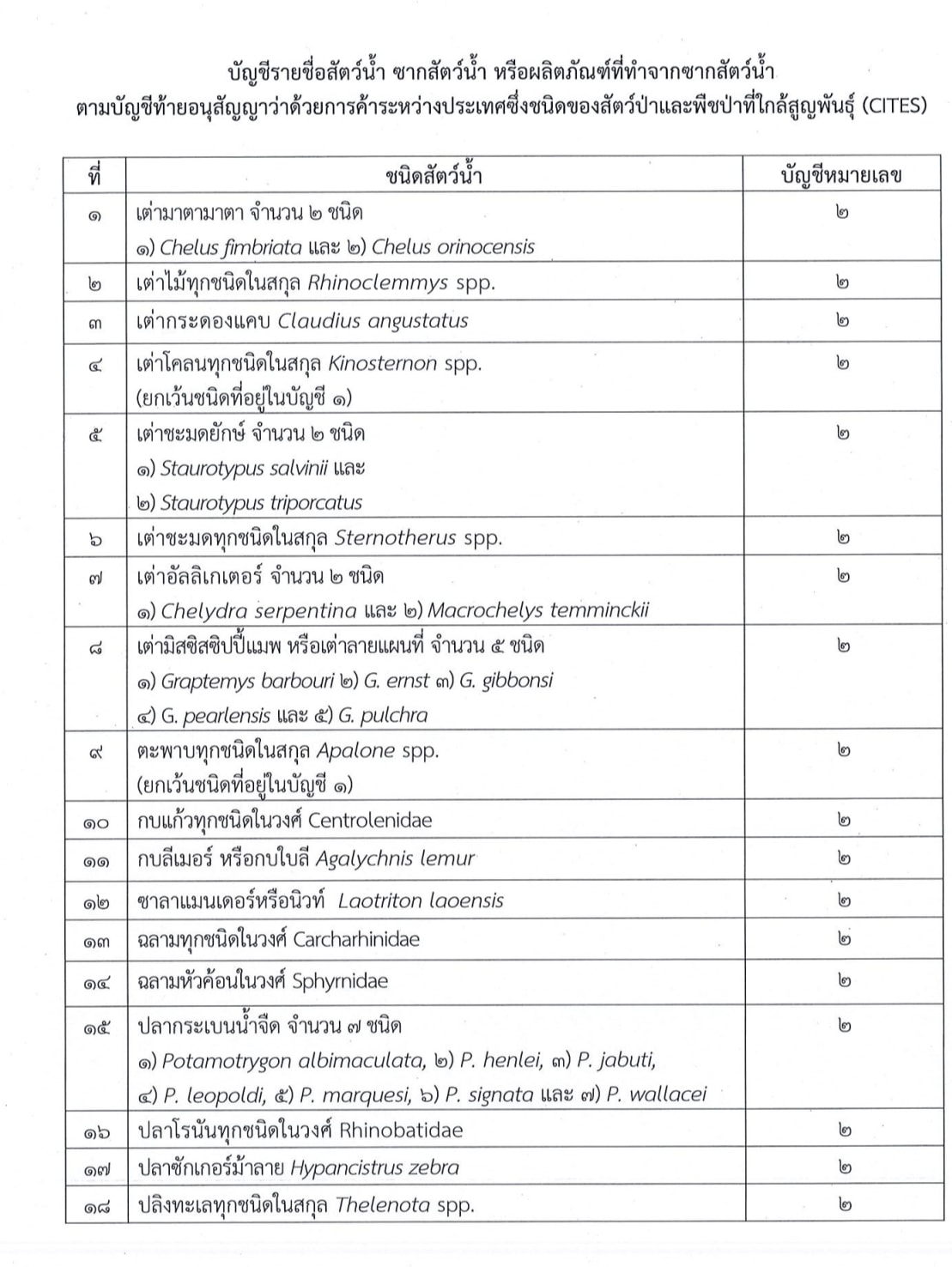 บัญชีรายชื่อสัตว์น้ำ ซากสัตว์น้ำ หรือผลิตภัณฑ์ที่ทำจากซากสัตว์น้ำ
ตามบัญชีท้ายอนุสัญญาว่าด้วยการค้าระหว่างประเทศซึ่งชนิดของสัตว์ป่าและพืชป่าที่ใกล้สูญพันธุ์ (CITES)

| ที่ | ชนิดสัตว์น้ำ | บัญชีหมายเลข |
|---|---|---|
| ๑ | เต่ามาตามาตา จำนวน ๒ ชนิด ๑) Chelus fimbriata และ ๒) Chelus orinocensis | ๒ |
| ๒ | เต่าไม้ทุกชนิดในสกุล Rhinoclemmys spp. | ๒ |
| ๓ | เต่ากระดองแคบ Claudius angustatus | ๒ |
| ๔ | เต่าโคลนทุกชนิดในสกุล Kinosternon spp. (ยกเว้นชนิดที่อยู่ในบัญชี ๑) | ๒ |
| ๕ | เต่าชะมดยักษ์ จำนวน ๒ ชนิด ๑) Staurotypus salvinii และ ๒) Staurotypus triporcatus | ๒ |
| ๖ | เต่าชะมดทุกชนิดในสกุล Sternotherus spp. | ๒ |
| ๗ | เต่าอัลลิเกเตอร์ จำนวน ๒ ชนิด ๑) Chelydra serpentina และ ๒) Macrochelys temminckii | ๒ |
| ๘ | เต่ามิสซิสซิปปี้แมพ หรือเต่าลายแผนที่ จำนวน ๕ ชนิด ๑) Graptemys barbouri ๒) G. ernst ๓) G. gibbonsi ๔) G. pearlensis และ ๕) G. pulchra | ๒ |
| ๙ | ตะพาบทุกชนิดในสกุล Apalone spp. (ยกเว้นชนิดที่อยู่ในบัญชี ๑) | ๒ |
| ๑๐ | กบแก้วทุกชนิดในวงศ์ Centrolenidae | ๒ |
| ๑๑ | กบลีเมอร์ หรือกบใบลี Agalychnis lemur | ๒ |
| ๑๒ | ซาลาแมนเดอร์หรือนิวท์ Laotriton laoensis | ๒ |
| ๑๓ | ฉลามทุกชนิดในวงศ์ Carcharhinidae | ๒ |
| ๑๔ | ฉลามหัวค้อนในวงศ์ Sphyrnidae | ๒ |
| ๑๕ | ปลากระเบนน้ำจืด จำนวน ๗ ชนิด ๑) Potamotrygon albimaculata, ๒) P. henlei, ๓) P. jabuti, ๔) P. leopoldi, ๕) P. marquesi, ๖) P. signata และ ๗) P. wallacei | ๒ |
| ๑๖ | ปลาโรนันทุกชนิดในวงศ์ Rhinobatidae | ๒ |
| ๑๗ | ปลาซักเกอร์ม้าลาย Hypancistrus zebra | ๒ |
| ๑๘ | ปลิงทะเลทุกชนิดในสกุล Thelenota spp. | ๒ |